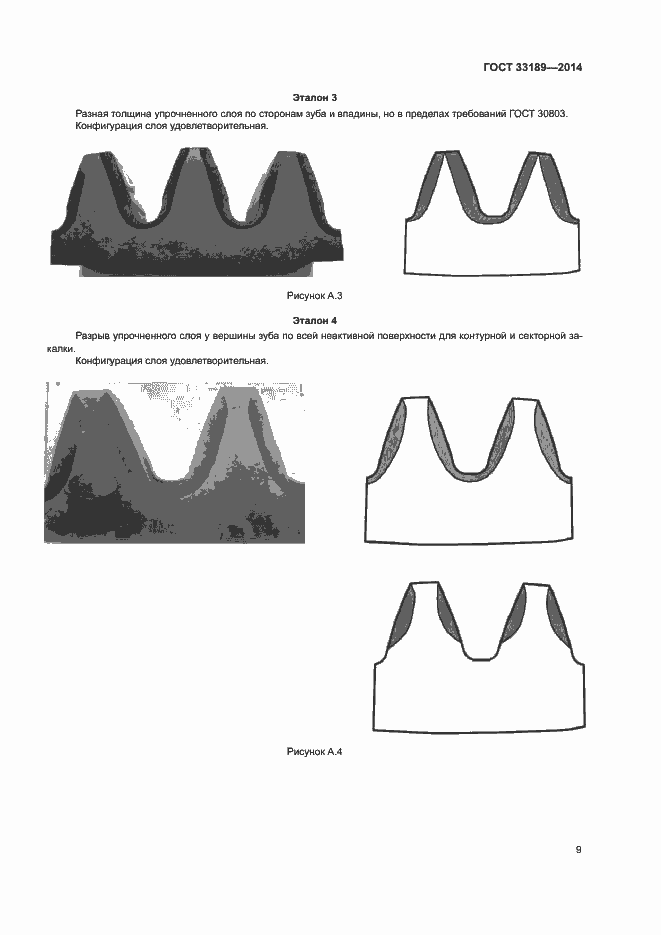 ГОСТ 33189—2014

Эталон 3

Разная толщина упрочненного слоя по сторонам зуба и впадины, но в пределах требований ГОСТ 30803. Конфигурация слоя удовлетворительная.

Рисунок А.3

Эталон 4

Разрыв упрочненного слоя у вершины зуба по всей неактивной поверхности для контурной и секторной закалки.

Конфигурация слоя удовлетворительная.

Рисунок А.4

9